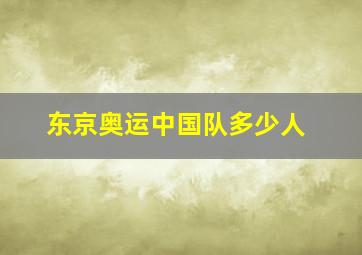 东京奥运中国队多少人